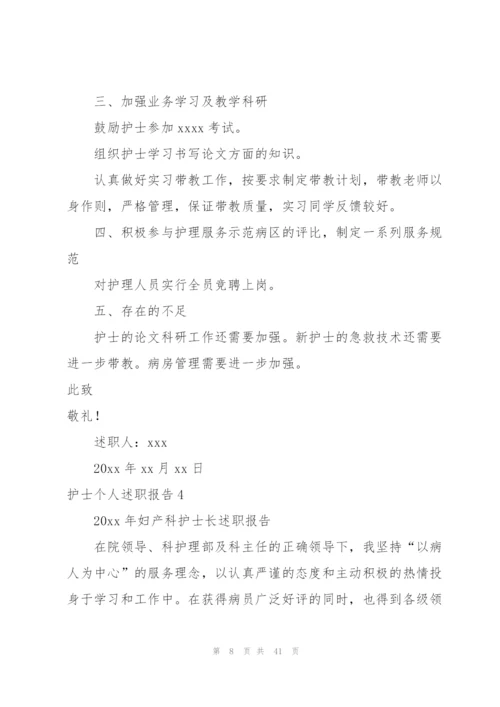 三、加强业务学习及教学科研

鼓励护士参加 xxxx 考试。

组织护士学习书写论文方面的知识。

认真做好实习带教工作，按要求制定带教计划，带教老师以身作则，严格管理，保证带教质量，实习同学反馈较好。

四、积极参与护理服务示范病区的评比，制定一系列服务规范

对护理人员实行全员竞聘上岗。

五、存在的不足

护士的论文科研工作还需要加强。新护士的急救技术还需要进一步带教。病房管理需要进一步加强。

此致

敬礼！

述职人：xxx

20xx 年 xx 月 xx 日

护士个人述职报告 4

20xx 年妇产科护士长述职报告

在院领导、科护理部及科主任的正确领导下，我坚持“以病人为中心”的服务理念，以认真严谨的态度和主动积极的热情投身于学习和工作中。在获得病员广泛好评的同时，也得到各级领

第 8 页 共 41 页